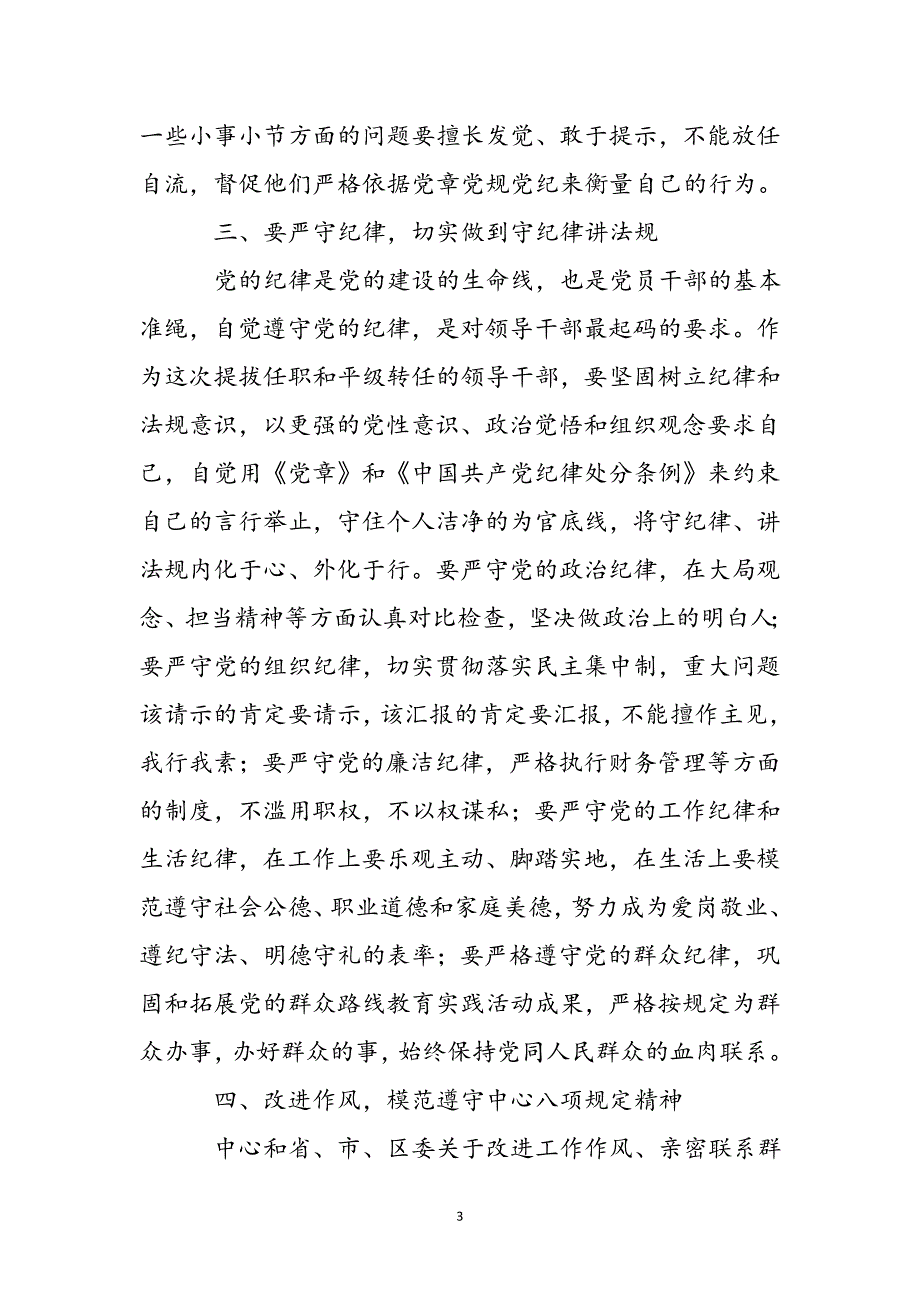 一些小事小节方面的问题要擅长发觉、敢于提示，不能放任自流，督促他们严格依据党章党规党纪来衡量自己的行为。

三、要严守纪律，切实做到守纪律讲法规

党的纪律是党的建设的生命线，也是党员干部的基本准绳，自觉遵守党的纪律，是对领导干部最起码的要求。作为这次提拔任职和平级转任的领导干部，要坚固树立纪律和法规意识，以更强的党性意识、政治觉悟和组织观念要求自己，自觉用《党章》和《中国共产党纪律处分条例》来约束自己的言行举止，守住个人洁净的为官底线，将守纪律、讲法规内化于心、外化于行。要严守党的政治纪律，在大局观念、担当精神等方面认真对比检查，坚决做政治上的明白人；要严守党的组织纪律，切实贯彻落实民主集中制，重大问题该请示的肯定要请示，该汇报的肯定要汇报，不能擅作主见，我行我素；要严守党的廉洁纪律，严格执行财务管理等方面的制度，不滥用职权，不以权谋私；要严守党的工作纪律和生活纪律，在工作上要乐观主动、脚踏实地，在生活上要模范遵守社会公德、职业道德和家庭美德，努力成为爱岗敬业、遵纪守法、明德守礼的表率；要严格遵守党的群众纪律，巩固和拓展党的群众路线教育实践活动成果，严格按规定为群众办事，办好群众的事，始终保持党同人民群众的血肉联系。

四、改进作风，模范遵守中心八项规定精神

中心和省、市、区委关于改进工作作风、亲密联系群

3